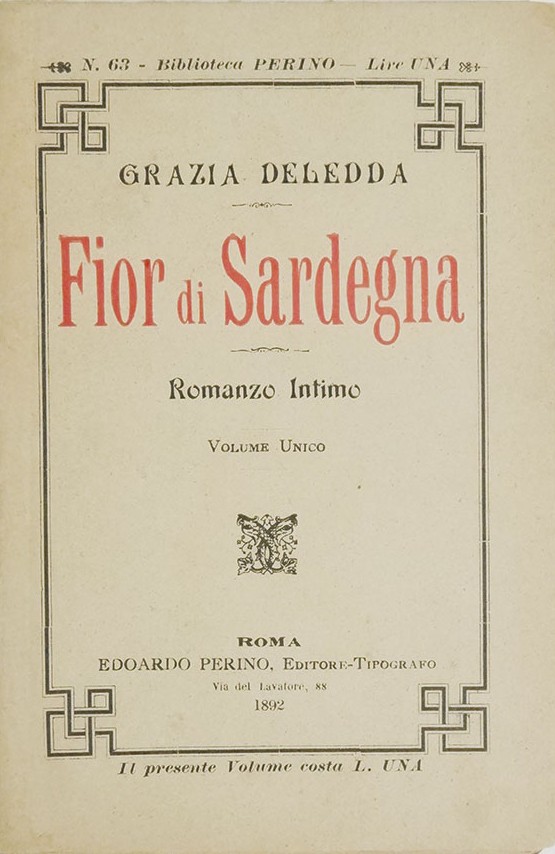 N. 63 - Biblioteca PERINO — Lire UNA

GRAZIA DELEDDA

Fior di Sardegna

Romanzo Intimo

VOLUME UNICO

ROMA
EDOARDO PERINO, EDITORE-TIPOGRAFO
Via del Lavatore, 88
1892

Il presente Volume costa L. UNA